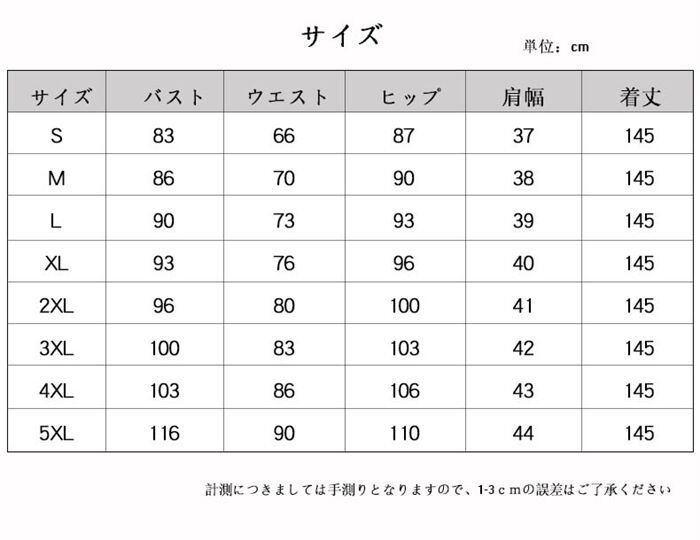 サイズ

単位：cm

| サイズ | バスト | ウエスト | ヒップ | 肩幅 | 着丈 |
|---|---|---|---|---|---|
| S | 83 | 66 | 87 | 37 | 145 |
| M | 86 | 70 | 90 | 38 | 145 |
| L | 90 | 73 | 93 | 39 | 145 |
| XL | 93 | 76 | 96 | 40 | 145 |
| 2XL | 96 | 80 | 100 | 41 | 145 |
| 3XL | 100 | 83 | 103 | 42 | 145 |
| 4XL | 103 | 86 | 106 | 43 | 145 |
| 5XL | 116 | 90 | 110 | 44 | 145 |

計測につきましては手測りとなりますので、1-3ｃｍの誤差はご了承ください